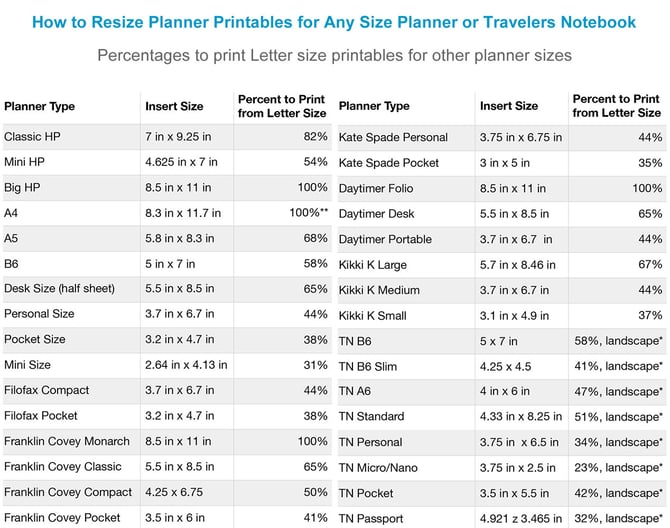 How to Resize Planner Printables for Any Size Planner or Travelers Notebook

Percentages to print Letter size printables for other planner sizes

| Planner Type | Insert Size | Percent to Print from Letter Size |
|---|---|---|
| Classic HP | 7 in x 9.25 in | 82% |
| Mini HP | 4.625 in x 7 in | 54% |
| Big HP | 8.5 in x 11 in | 100% |
| A4 | 8.3 in x 11.7 in | 100%** |
| A5 | 5.8 in x 8.3 in | 68% |
| B6 | 5 in x 7 in | 58% |
| Desk Size (half sheet) | 5.5 in x 8.5 in | 65% |
| Personal Size | 3.7 in x 6.7 in | 44% |
| Pocket Size | 3.2 in x 4.7 in | 38% |
| Mini Size | 2.64 in x 4.13 in | 31% |
| Filofax Compact | 3.7 in x 6.7 in | 44% |
| Filofax Pocket | 3.2 in x 4.7 in | 38% |
| Franklin Covey Monarch | 8.5 in x 11 in | 100% |
| Franklin Covey Classic | 5.5 in x 8.5 in | 65% |
| Franklin Covey Compact | 4.25 x 6.75 | 50% |
| Franklin Covey Pocket | 3.5 in x 6 in | 41% |

| Planner Type | Insert Size | Percent to Print from Letter Size |
|---|---|---|
| Kate Spade Personal | 3.75 in x 6.75 in | 44% |
| Kate Spade Pocket | 3 in x 5 in | 35% |
| Daytimer Folio | 8.5 in x 11 in | 100% |
| Daytimer Desk | 5.5 in x 8.5 in | 65% |
| Daytimer Portable | 3.7 in x 6.7 in | 44% |
| Kikki K Large | 5.7 in x 8.46 in | 67% |
| Kikki K Medium | 3.7 in x 6.7 in | 44% |
| Kikki K Small | 3.1 in x 4.9 in | 37% |
| TN B6 | 5 x 7 in | 58%, landscape* |
| TN B6 Slim | 4.25 x 4.5 | 41%, landscape* |
| TN A6 | 4 in x 6 in | 47%, landscape* |
| TN Standard | 4.33 in x 8.25 in | 51%, landscape* |
| TN Personal | 3.75 in x 6.5 in | 34%, landscape* |
| TN Micro/Nano | 3.75 in x 2.5 in | 23%, landscape* |
| TN Pocket | 3.5 in x 5.5 in | 42%, landscape* |
| TN Passport | 4.921 z 3.465 in | 32%, landscape* |